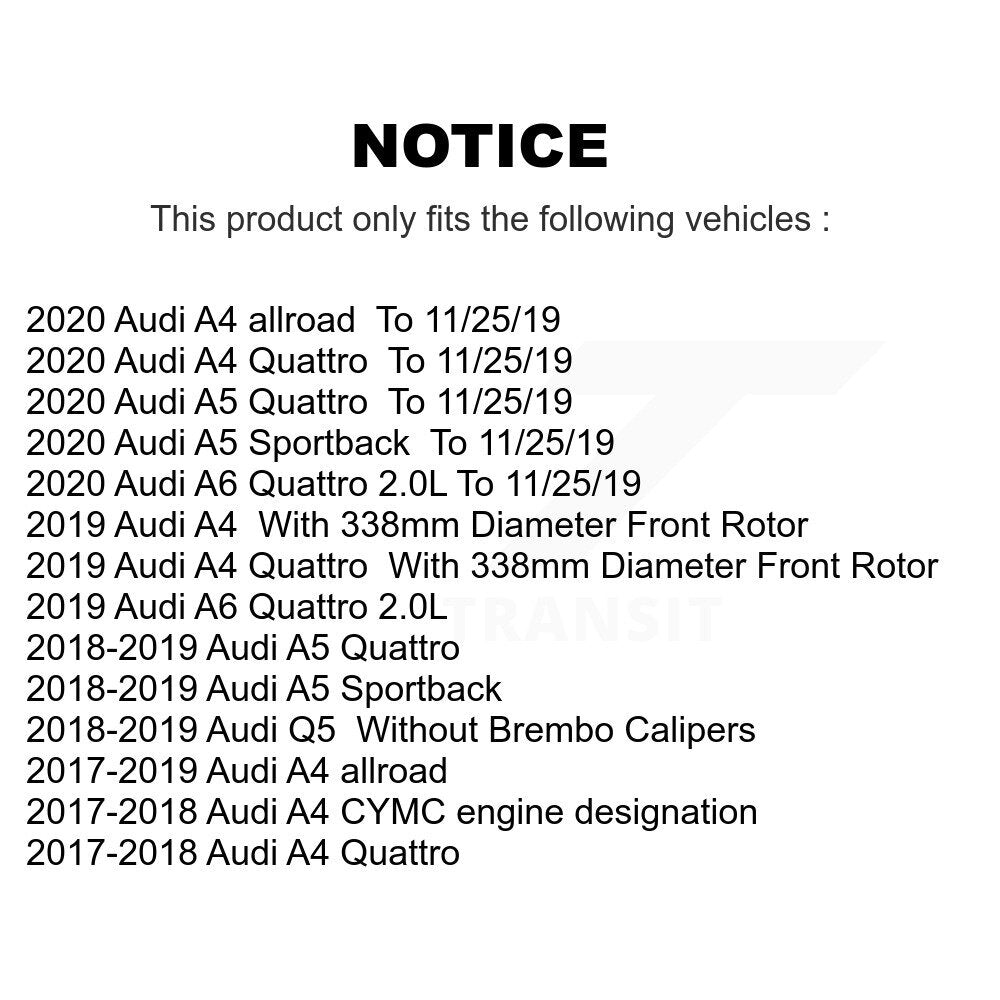 NOTICE

This product only fits the following vehicles :

2020 Audi A4 allroad To 11/25/19
2020 Audi A4 Quattro To 11/25/19
2020 Audi A5 Quattro To 11/25/19
2020 Audi A5 Sportback To 11/25/19
2020 Audi A6 Quattro 2.0L To 11/25/19
2019 Audi A4 With 338mm Diameter Front Rotor
2019 Audi A4 Quattro With 338mm Diameter Front Rotor
2019 Audi A6 Quattro 2.0L
2018-2019 Audi A5 Quattro
2018-2019 Audi A5 Sportback
2018-2019 Audi Q5 Without Brembo Calipers
2017-2019 Audi A4 allroad
2017-2018 Audi A4 CYMC engine designation
2017-2018 Audi A4 Quattro

TRANSIT